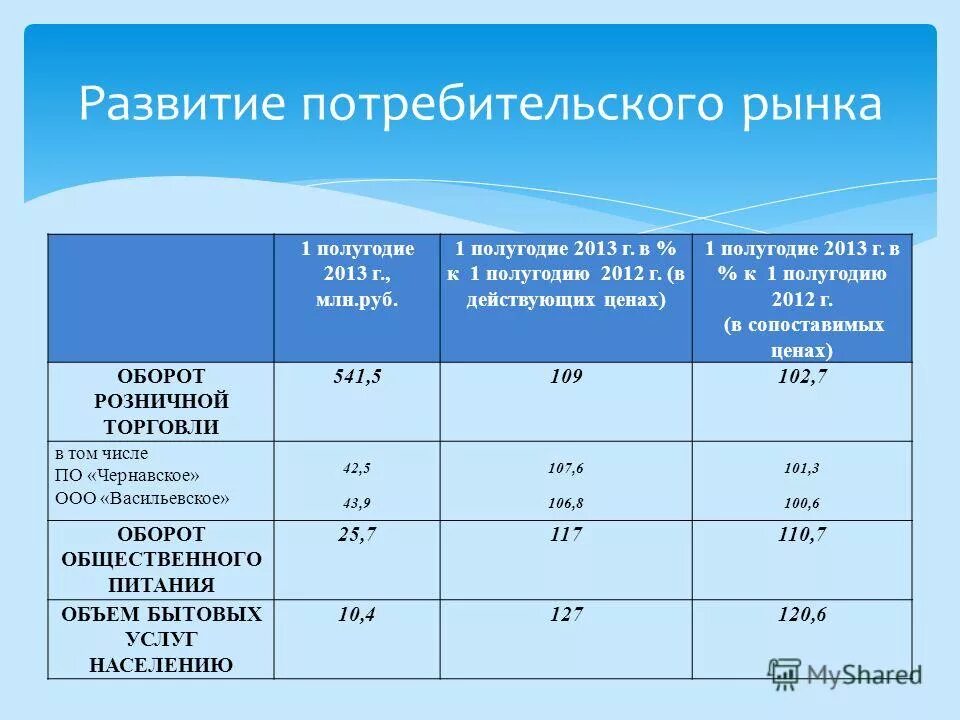 Развитие потребительского рынка

| | 1 полугодие 2013 г., млн.руб. | 1 полугодие 2013 г. в % к 1 полугодию 2012 г. (в действующих ценах) | 1 полугодие 2013 г. в % к 1 полугодию 2012 г. (в сопоставимых ценах) |
|---|---|---|---|
| ОБОРОТ РОЗНИЧНОЙ ТОРГОВЛИ | 541,5 | 109 | 102,7 |
| в том числе ПО «Чернавское» ООО «Васильевское» | 42,5 43,9 | 107,6 106,8 | 101,3 100,6 |
| ОБОРОТ ОБЩЕСТВЕННОГО ПИТАНИЯ | 25,7 | 117 | 110,7 |
| ОБЪЕМ БЫТОВЫХ УСЛУГ НАСЕЛЕНИЮ | 10,4 | 127 | 120,6 |

MyShared